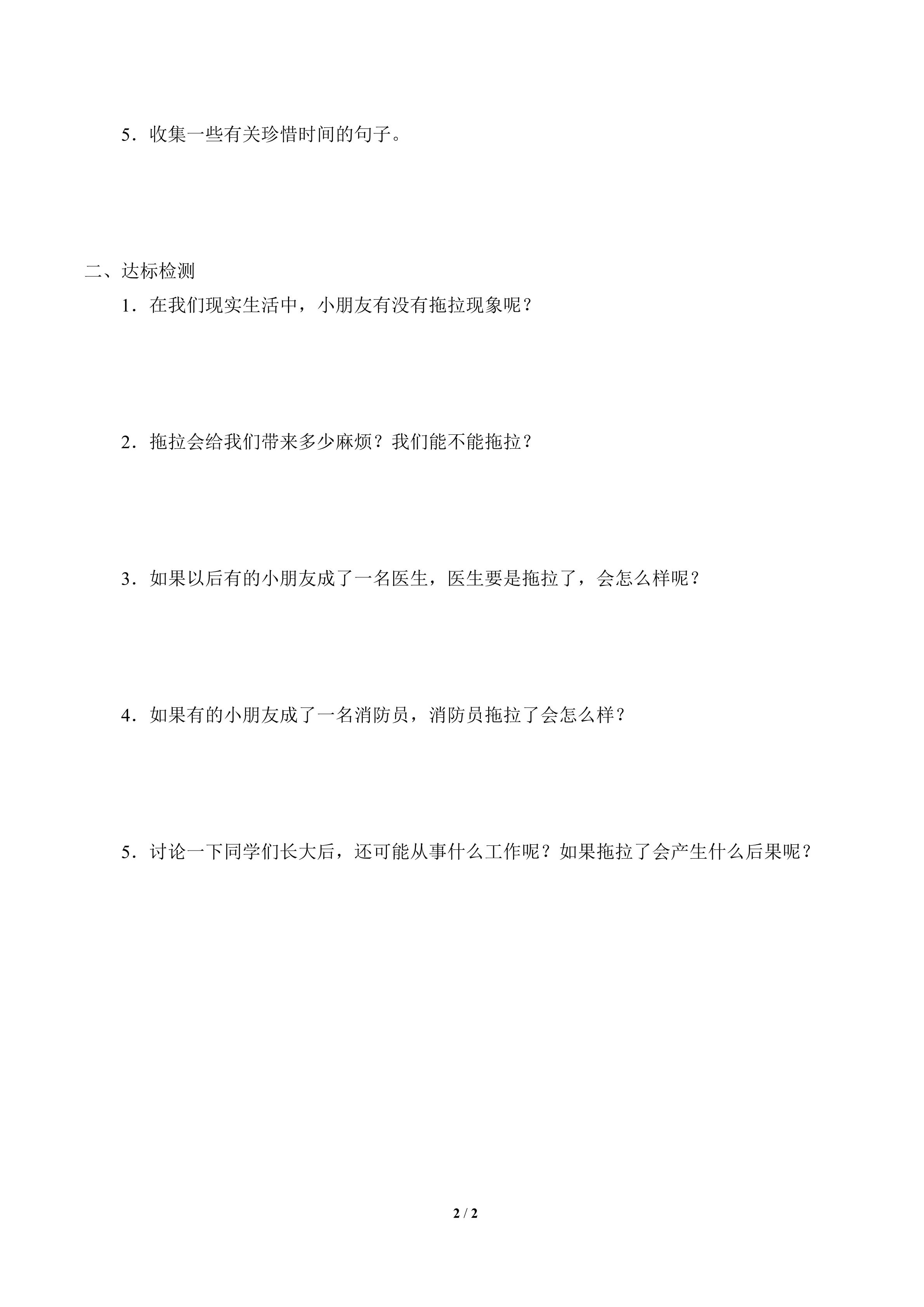 5．收集一些有关珍惜时间的句子。

二、达标检测

1．在我们现实生活中，小朋友有没有拖拉现象呢？

2．拖拉会给我们带来多少麻烦？我们能不能拖拉？

3．如果以后有的小朋友成了一名医生，医生要是拖拉了，会怎么样呢？

4．如果有的小朋友成了一名消防员，消防员拖拉了会怎么样？

5．讨论一下同学们长大后，还可能从事什么工作呢？如果拖拉了会产生什么后果呢？

2 / 2